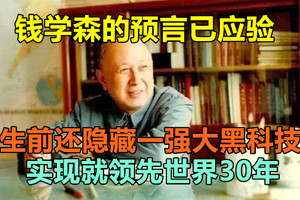 钱学森的预言已应验

生前还隐藏一强大黑科技
实现就领先世界30年